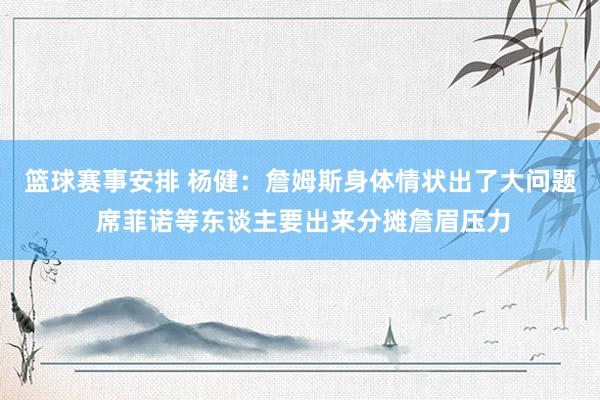 篮球赛事安排 杨健：詹姆斯身体情状出了大问题 席菲诺等东谈主要出来分摊詹眉压力